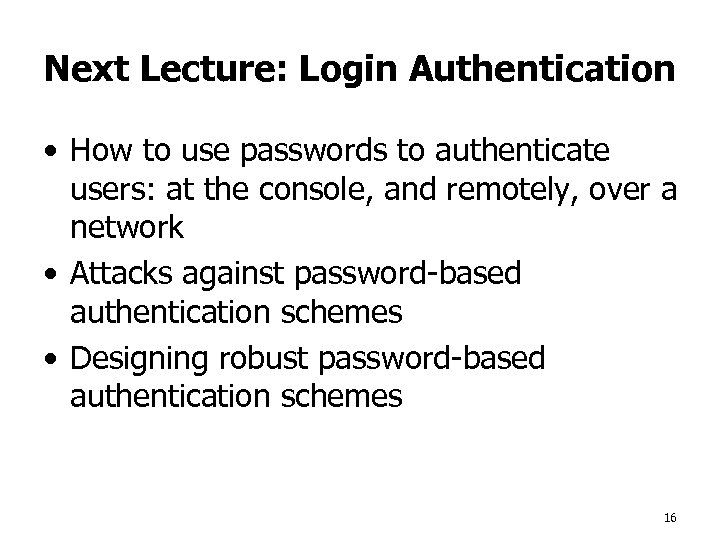 Next Lecture: Login Authentication

• How to use passwords to authenticate users: at the console, and remotely, over a network
• Attacks against password-based authentication schemes
• Designing robust password-based authentication schemes

16